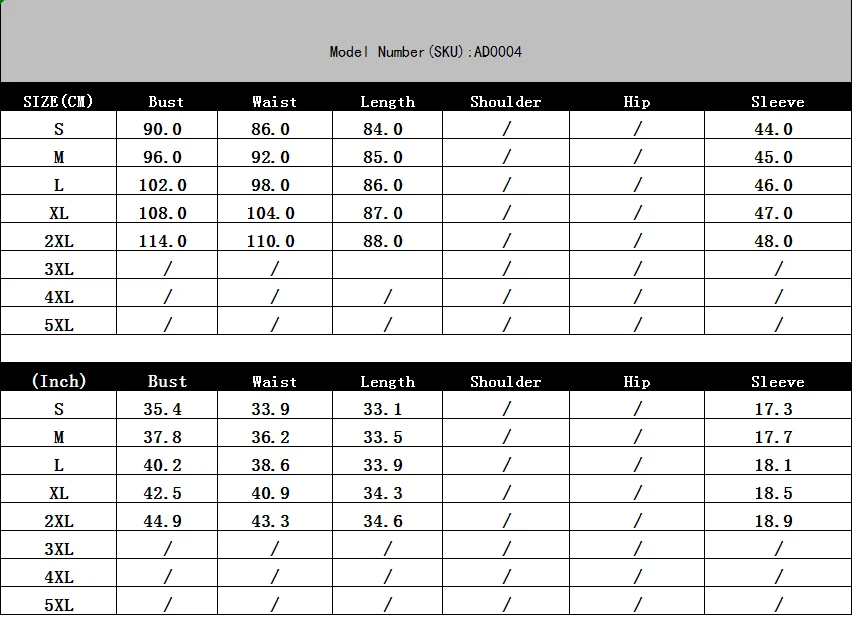 Model Number(SKU):AD0004

| SIZE(CM) | Bust | Waist | Length | Shoulder | Hip | Sleeve |
|---|---|---|---|---|---|---|
| S | 90.0 | 86.0 | 84.0 | / | / | 44.0 |
| M | 96.0 | 92.0 | 85.0 | / | / | 45.0 |
| L | 102.0 | 98.0 | 86.0 | / | / | 46.0 |
| XL | 108.0 | 104.0 | 87.0 | / | / | 47.0 |
| 2XL | 114.0 | 110.0 | 88.0 | / | / | 48.0 |
| 3XL | / | / |  | / | / | / |
| 4XL | / | / | / | / | / | / |
| 5XL | / | / | / | / | / | / |

| (Inch) | Bust | Waist | Length | Shoulder | Hip | Sleeve |
|---|---|---|---|---|---|---|
| S | 35.4 | 33.9 | 33.1 | / | / | 17.3 |
| M | 37.8 | 36.2 | 33.5 | / | / | 17.7 |
| L | 40.2 | 38.6 | 33.9 | / | / | 18.1 |
| XL | 42.5 | 40.9 | 34.3 | / | / | 18.5 |
| 2XL | 44.9 | 43.3 | 34.6 | / | / | 18.9 |
| 3XL | / | / | / | / | / | / |
| 4XL | / | / | / | / | / | / |
| 5XL | / | / | / | / | / | / |